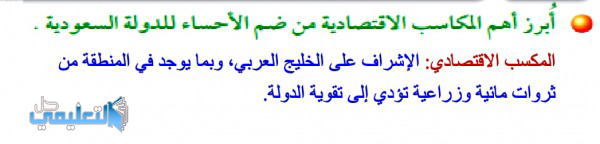 أُبرز أهم المكاسب الاقتصادية من ضم الأحساء للدولة السعودية .

المكسب الاقتصادي: الإشراف على الخليج العربي، وبما يوجد في المنطقة من ثروات مائية وزراعية تؤدي إلى تقوية الدولة.

حل التعليمي